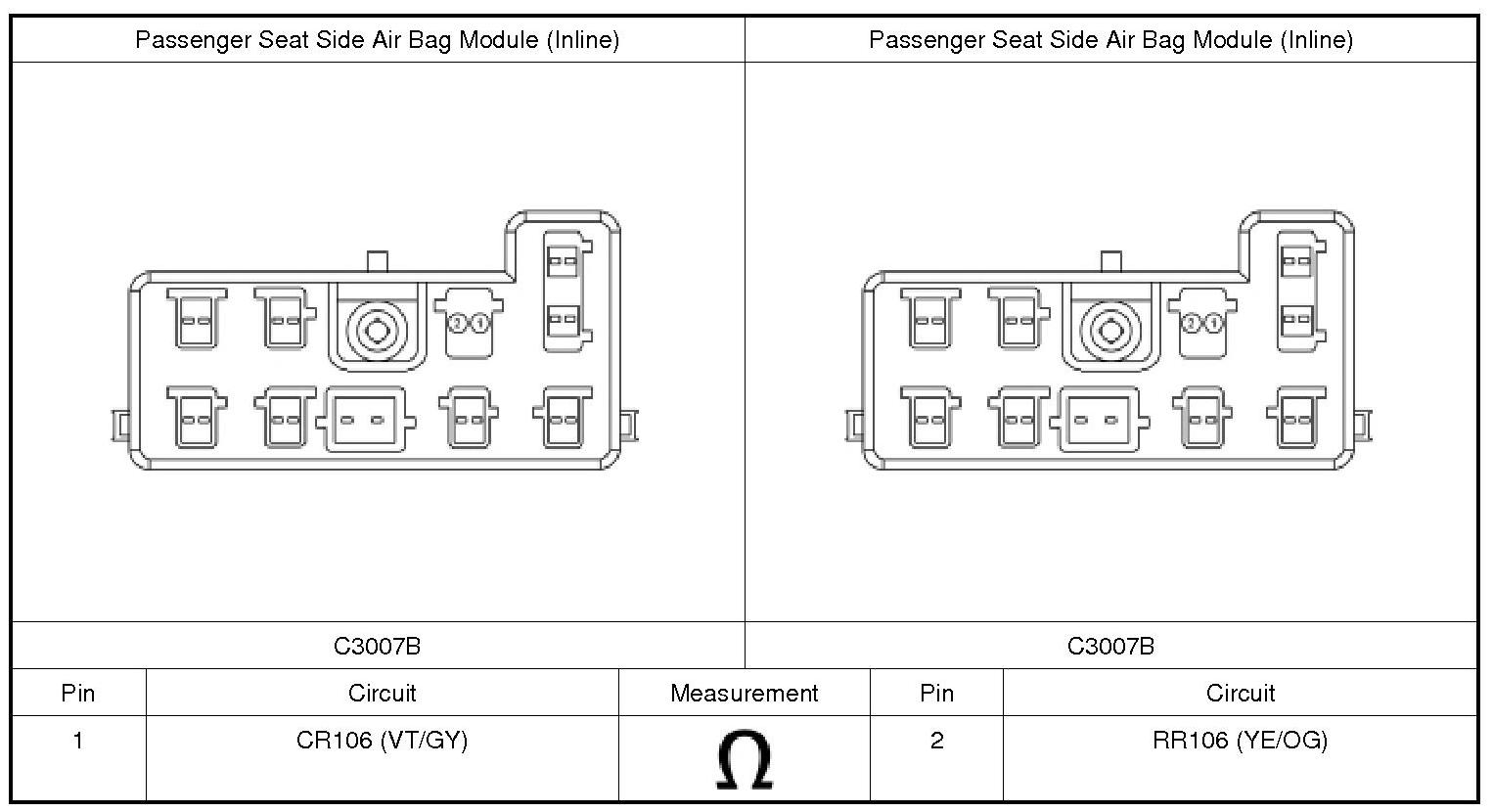 | Passenger Seat Side Air Bag Module (Inline) | Passenger Seat Side Air Bag Module (Inline) |
|---|---|
| 2 1 | 2 1 |
| C3007B | C3007B |

| Pin | Circuit | Measurement | Pin | Circuit |
|---|---|---|---|---|
| 1 | CR106 (VT/GY) | $\Omega$ | 2 | RR106 (YE/OG) |